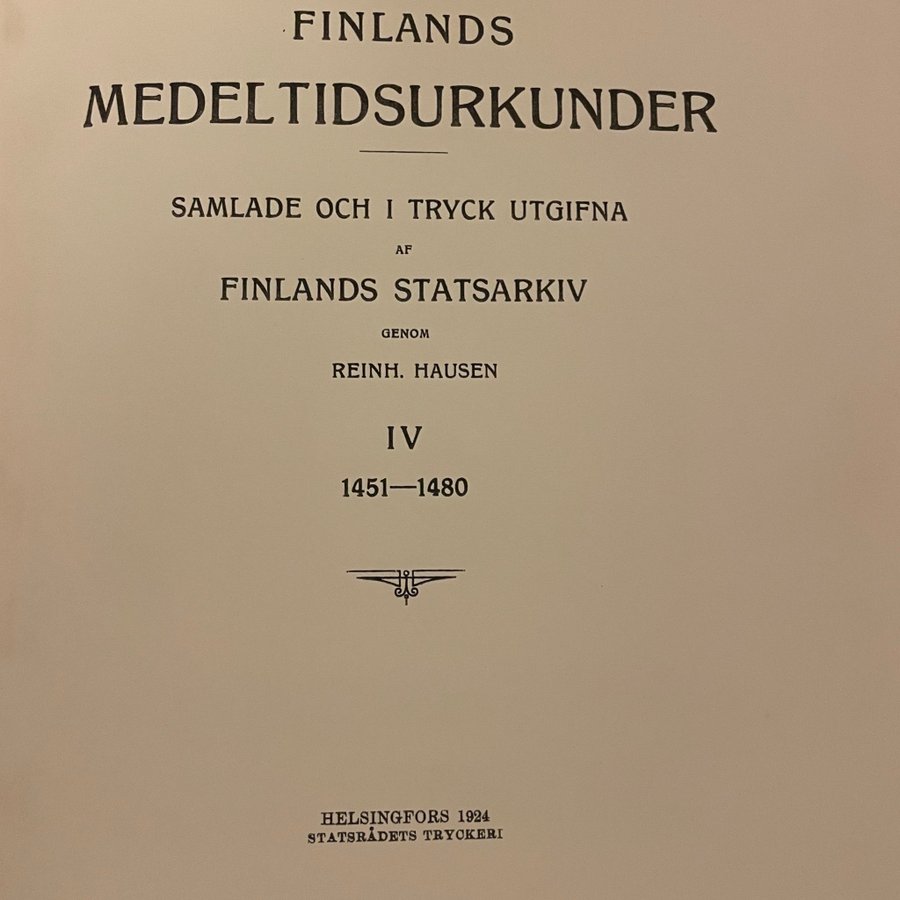 FINLANDS

MEDELTIDSURKUNDER

SAMLADE OCH I TRYCK UTGIFNA

AF

FINLANDS STATSARKIV

GENOM

REINH. HAUSEN

IV

1451—1480

HELSINGFORS 1924
STATSRÅDETS TRYCKERI